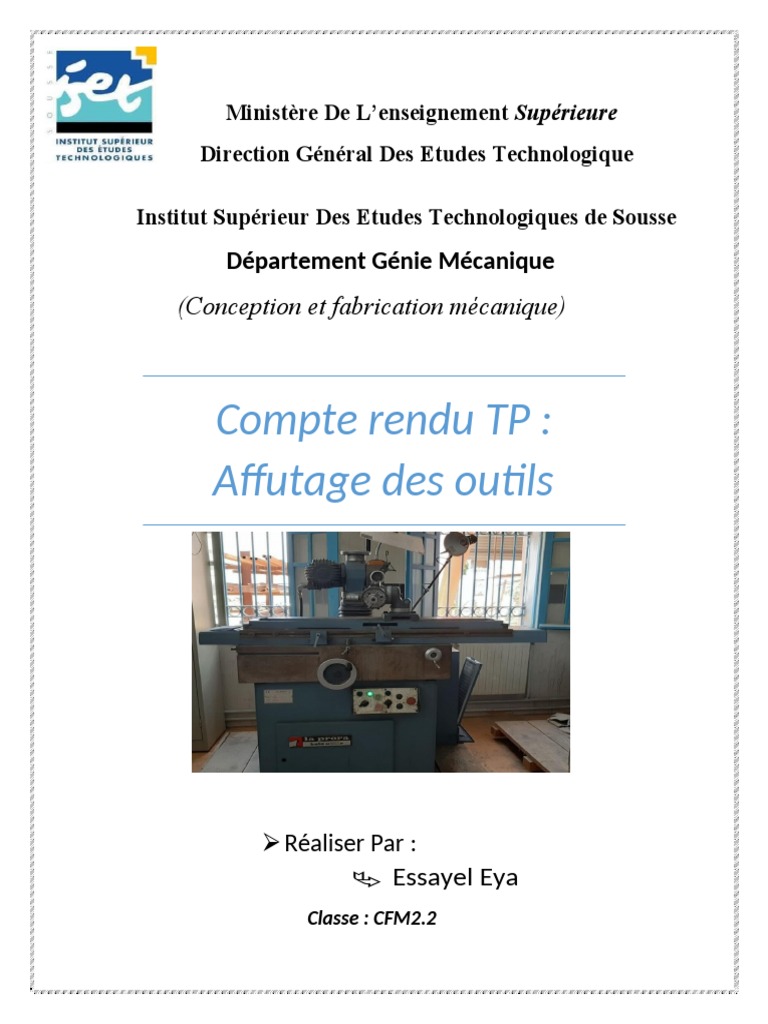 iset
INSTITUT SUPÉRIEUR DES ÉTUDES TECHNOLOGIQUES

Ministère De L'enseignement Supérieure
Direction Général Des Etudes Technologique

Institut Supérieur Des Etudes Technologiques de Sousse
Département Génie Mécanique
(Conception et fabrication mécanique)

Compte rendu TP :
Affutage des outils

la prora

➢ Réaliser Par :
Essayel Eya
Classe : CFM2.2